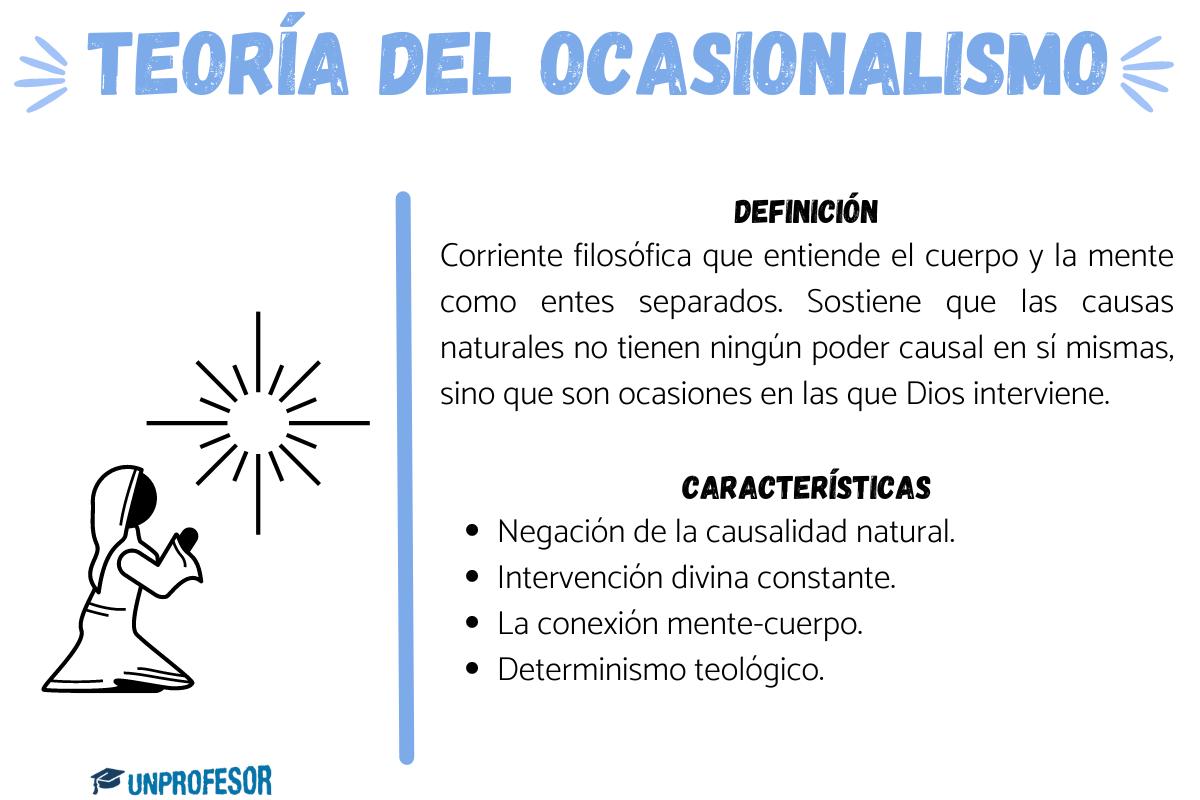 TEORÍA DEL OCASIONALISMO

DEFINICIÓN

Corriente filosófica que entiende el cuerpo y la mente como entes separados. Sostiene que las causas naturales no tienen ningún poder causal en sí mismas, sino que son ocasiones en las que Dios interviene.

CARACTERÍSTICAS

- Negación de la causalidad natural.
- Intervención divina constante.
- La conexión mente-cuerpo.
- Determinismo teológico.

UNPROFESOR